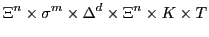 $\Xi^n \times \sigma^m \times \Delta^d \times \Xi^n \times K \times T$